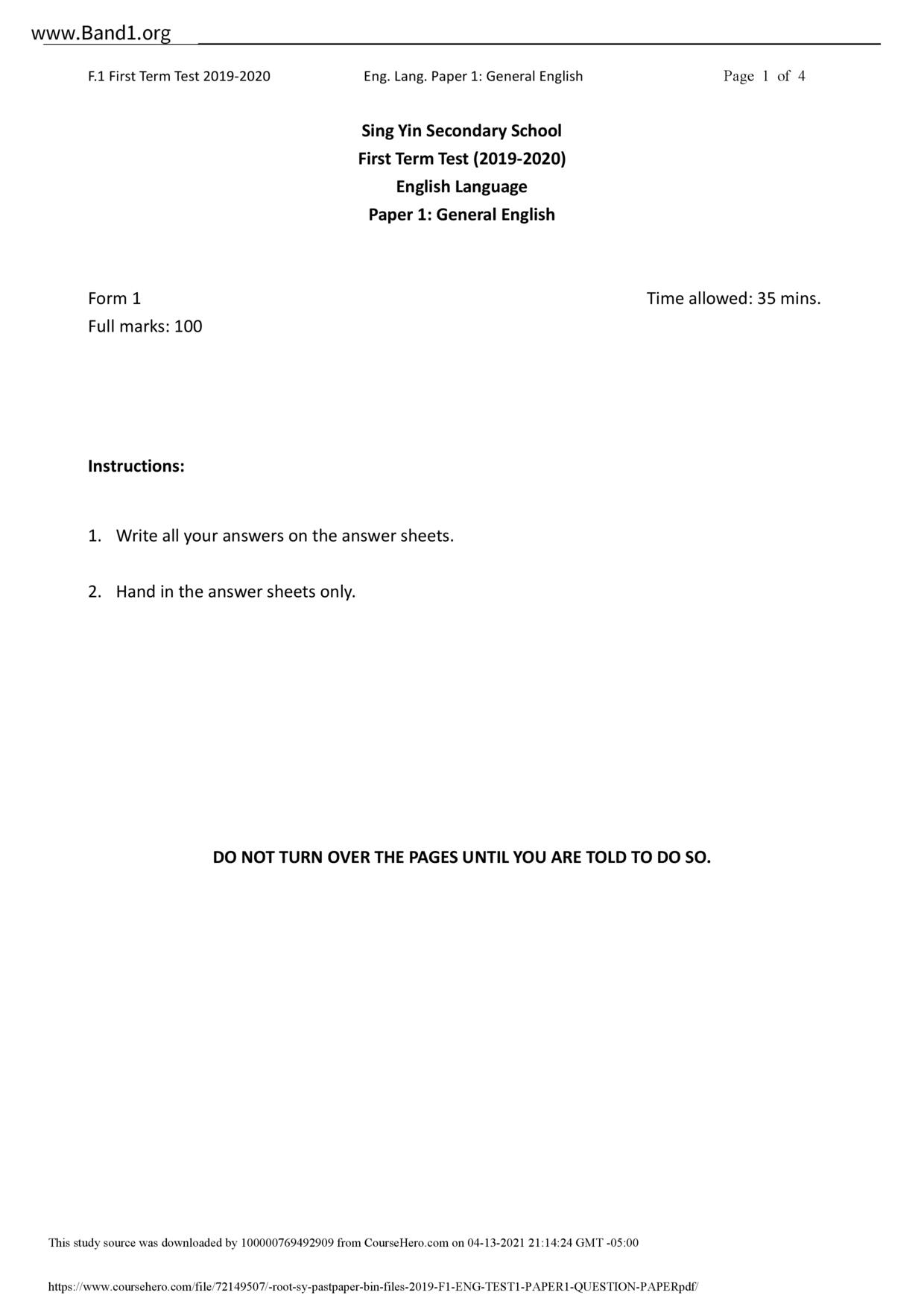 www.Band1.org

F.1 First Term Test 2019-2020 Eng. Lang. Paper 1: General English Page 1 of 4

Sing Yin Secondary School
First Term Test (2019-2020)
English Language
Paper 1: General English

Form 1 Time allowed: 35 mins.
Full marks: 100

Instructions:

1. Write all your answers on the answer sheets.

2. Hand in the answer sheets only.

DO NOT TURN OVER THE PAGES UNTIL YOU ARE TOLD TO DO SO.

This study source was downloaded by 100000769492909 from CourseHero.com on 04-13-2021 21:14:24 GMT -05:00

https://www.coursehero.com/file/72149507/-root-sy-pastpaper-bin-files-2019-F1-ENG-TEST1-PAPER1-QUESTION-PAPERpdf/